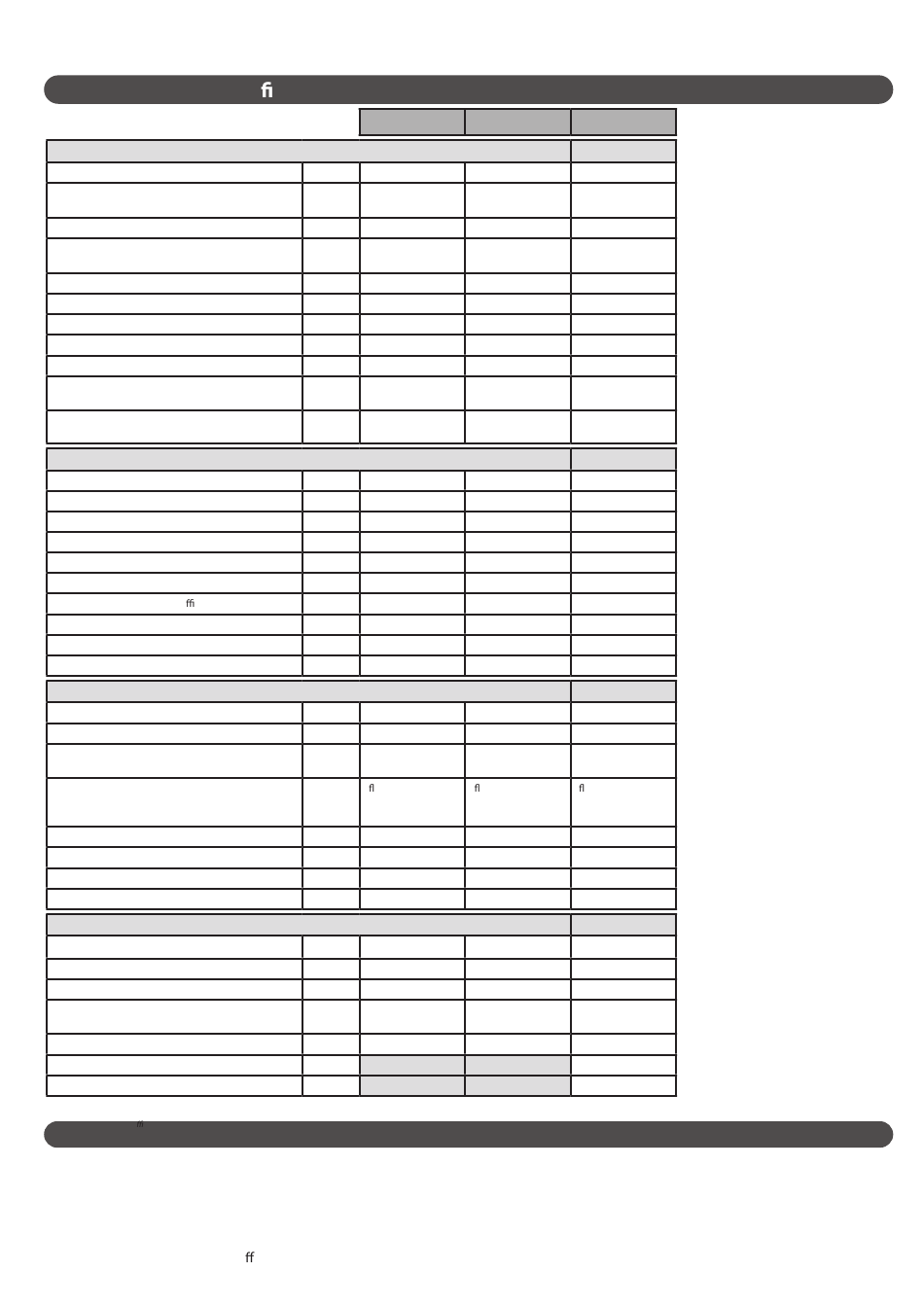 ﬁ

ﬃ

ﬂ ﬂ ﬂ

ﬂ

ﬀ